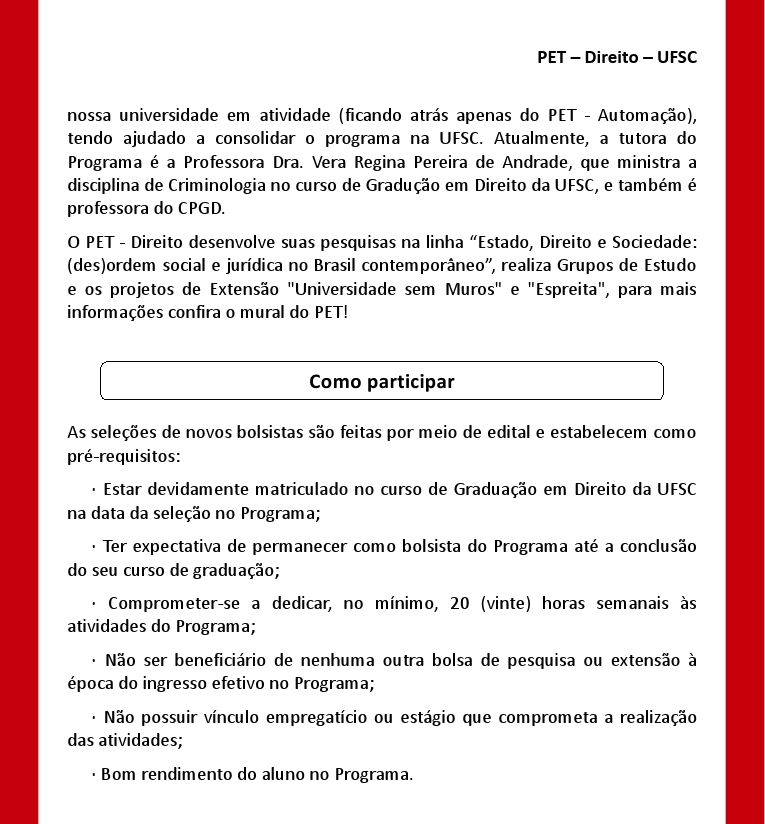 PET – Direito – UFSC

nossa universidade em atividade (ficando atrás apenas do PET - Automação), tendo ajudado a consolidar o programa na UFSC. Atualmente, a tutora do Programa é a Professora Dra. Vera Regina Pereira de Andrade, que ministra a disciplina de Criminologia no curso de Gradução em Direito da UFSC, e também é professora do CPGD.

O PET - Direito desenvolve suas pesquisas na linha “Estado, Direito e Sociedade: (des)ordem social e jurídica no Brasil contemporâneo”, realiza Grupos de Estudo e os projetos de Extensão "Universidade sem Muros" e "Espreita", para mais informações confira o mural do PET!

Como participar

As seleções de novos bolsistas são feitas por meio de edital e estabelecem como pré-requisitos:

· Estar devidamente matriculado no curso de Graduação em Direito da UFSC na data da seleção no Programa;

· Ter expectativa de permanecer como bolsista do Programa até a conclusão do seu curso de graduação;

· Comprometer-se a dedicar, no mínimo, 20 (vinte) horas semanais às atividades do Programa;

· Não ser beneficiário de nenhuma outra bolsa de pesquisa ou extensão à época do ingresso efetivo no Programa;

· Não possuir vínculo empregatício ou estágio que comprometa a realização das atividades;

· Bom rendimento do aluno no Programa.